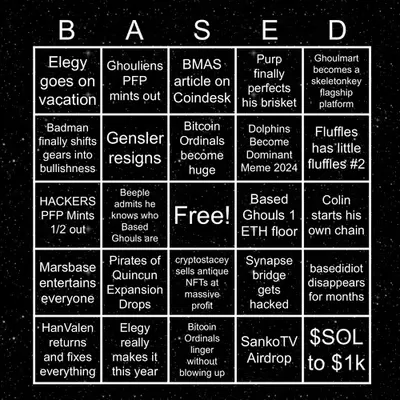 | B | A | S | E | D |
|---|---|---|---|---|
| Elegy goes on vacation | Ghouliens PFP mints out | BMAS article on Coindesk | Purp finally perfects his brisket | Ghoulmart becomes a skeletonkey flagship platform |
| Badman finally shifts gears into bullishness | Gensler resigns | Bitcoin Ordinals become huge | Dolphins Become Dominant Meme 2024 | Fluffles has little fluffles #2 |
| HACKERS PFP Mints 1/2 out | Beeple admits he knows who Based Ghouls are | Free! | Based Ghouls 1 ETH floor | Colin starts his own chain |
| Marsbase entertains everyone | Pirates of Quincun Expansion Drops | cryptostacey sells antique NFTs at massive profit | Synapse bridge gets hacked | basedidiot disappears for months |
| HanValen returns and fixes everything | Elegy really makes it this year | Bitcoin Ordinals linger without blowing up | SankoTV Airdrop | \$SOL to \$1k |